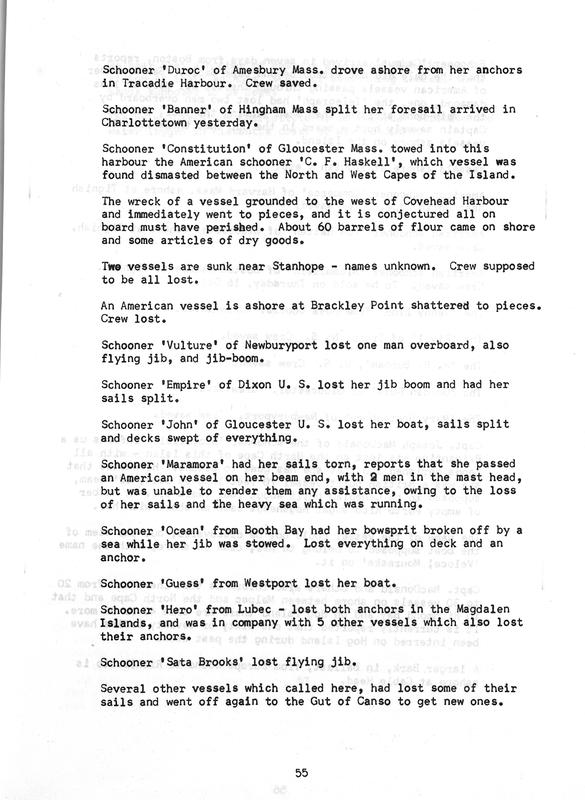 Schooner 'Duroc' of Amesbury Mass. drove ashore from her anchors in Tracadie Harbour. Crew saved.

Schooner 'Banner' of Hingham Mass split her foresail arrived in Charlottetown yesterday.

Schooner 'Constitution' of Gloucester Mass. towed into this harbour the American schooner 'C. F. Haskell', which vessel was found dismasted between the North and West Capes of the Island.

The wreck of a vessel grounded to the west of Covehead Harbour and immediately went to pieces, and it is conjectured all on board must have perished. About 60 barrels of flour came on shore and some articles of dry goods.

Two vessels are sunk near Stanhope - names unknown. Crew supposed to be all lost.

An American vessel is ashore at Brackley Point shattered to pieces. Crew lost.

Schooner 'Vulture' of Newburyport lost one man overboard, also flying jib, and jib-boom.

Schooner 'Empire' of Dixon U. S. lost her jib boom and had her sails split.

Schooner 'John' of Gloucester U. S. lost her boat, sails split and decks swept of everything.

Schooner 'Maramora' had her sails torn, reports that she passed an American vessel on her beam end, with 2 men in the mast head, but was unable to render them any assistance, owing to the loss of her sails and the heavy sea which was running.

Schooner 'Ocean' from Booth Bay had her bowsprit broken off by a sea while her jib was stowed. Lost everything on deck and an anchor.

Schooner 'Guess' from Westport lost her boat.

Schooner 'Hero' from Lubec - lost both anchors in the Magdalen Islands, and was in company with 5 other vessels which also lost their anchors.

Schooner 'Sata Brooks' lost flying jib.

Several other vessels which called here, had lost some of their sails and went off again to the Gut of Canso to get new ones.

55